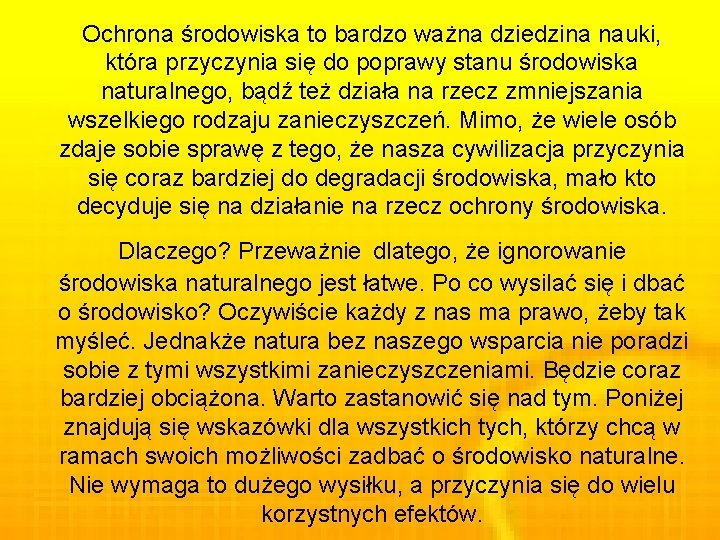 Ochrona środowiska to bardzo ważna dziedzina nauki, która przyczynia się do poprawy stanu środowiska naturalnego, bądź też działa na rzecz zmniejszania wszelkiego rodzaju zanieczyszczeń. Mimo, że wiele osób zdaje sobie sprawę z tego, że nasza cywilizacja przyczynia się coraz bardziej do degradacji środowiska, mało kto decyduje się na działanie na rzecz ochrony środowiska.

Dlaczego? Przeważnie dlatego, że ignorowanie środowiska naturalnego jest łatwe. Po co wysilać się i dbać o środowisko? Oczywiście każdy z nas ma prawo, żeby tak myśleć. Jednakże natura bez naszego wsparcia nie poradzi sobie z tymi wszystkimi zanieczyszczeniami. Będzie coraz bardziej obciążona. Warto zastanowić się nad tym. Poniżej znajdują się wskazówki dla wszystkich tych, którzy chcą w ramach swoich możliwości zadbać o środowisko naturalne. Nie wymaga to dużego wysiłku, a przyczynia się do wielu korzystnych efektów.